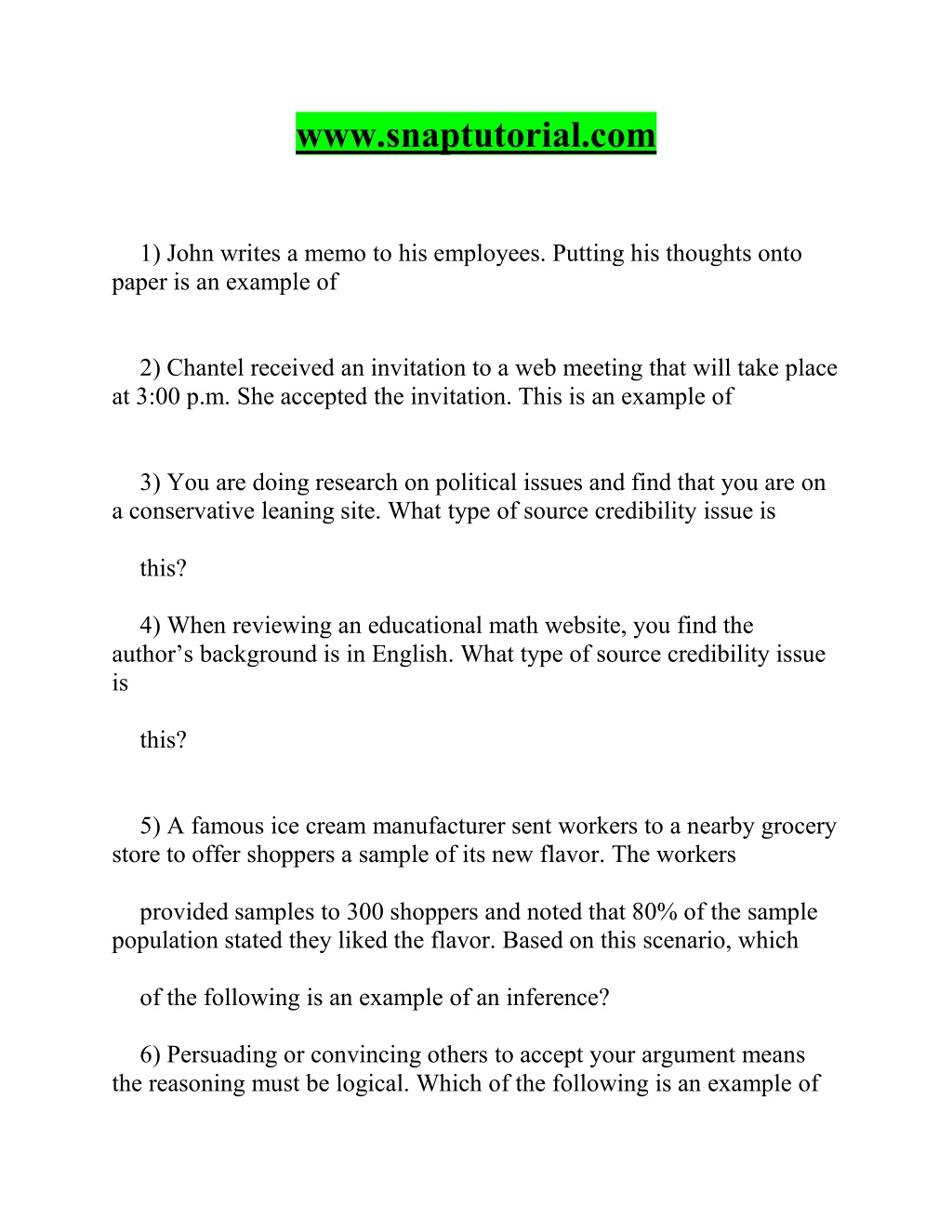 www.snaptutorial.com

1) John writes a memo to his employees. Putting his thoughts onto paper is an example of

2) Chantel received an invitation to a web meeting that will take place at 3:00 p.m. She accepted the invitation. This is an example of

3) You are doing research on political issues and find that you are on a conservative leaning site. What type of source credibility issue is

this?

4) When reviewing an educational math website, you find the author’s background is in English. What type of source credibility issue is

this?

5) A famous ice cream manufacturer sent workers to a nearby grocery store to offer shoppers a sample of its new flavor. The workers

provided samples to 300 shoppers and noted that 80% of the sample population stated they liked the flavor. Based on this scenario, which

of the following is an example of an inference?

6) Persuading or convincing others to accept your argument means the reasoning must be logical. Which of the following is an example of